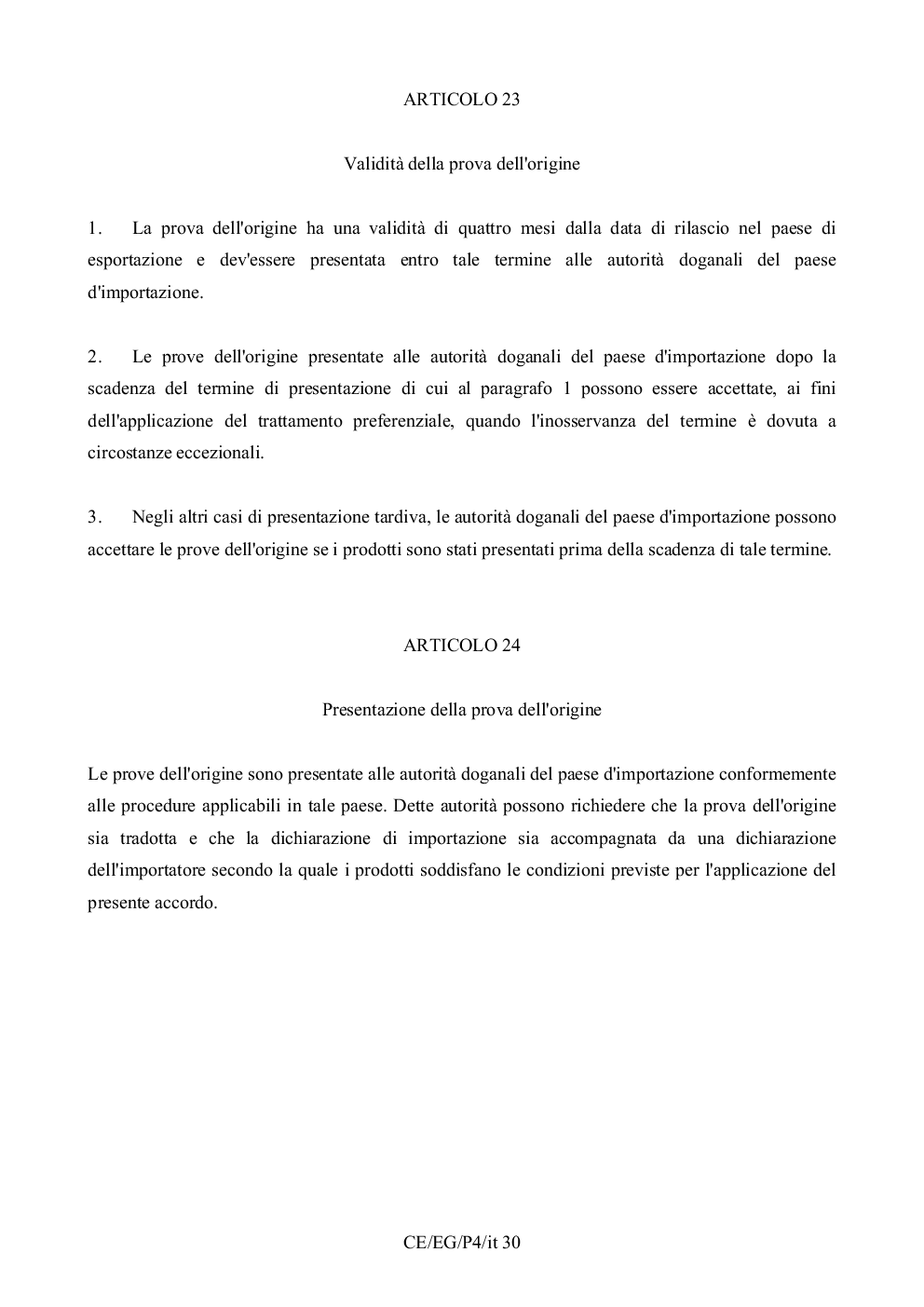 ARTICOLO 23

Validità della prova dell'origine

1. La prova dell'origine ha una validità di quattro mesi dalla data di rilascio nel paese di esportazione e dev'essere presentata entro tale termine alle autorità doganali del paese d'importazione.

2. Le prove dell'origine presentate alle autorità doganali del paese d'importazione dopo la scadenza del termine di presentazione di cui al paragrafo 1 possono essere accettate, ai fini dell'applicazione del trattamento preferenziale, quando l'inosservanza del termine è dovuta a circostanze eccezionali.

3. Negli altri casi di presentazione tardiva, le autorità doganali del paese d'importazione possono accettare le prove dell'origine se i prodotti sono stati presentati prima della scadenza di tale termine.

ARTICOLO 24

Presentazione della prova dell'origine

Le prove dell'origine sono presentate alle autorità doganali del paese d'importazione conformemente alle procedure applicabili in tale paese. Dette autorità possono richiedere che la prova dell'origine sia tradotta e che la dichiarazione di importazione sia accompagnata da una dichiarazione dell'importatore secondo la quale i prodotti soddisfano le condizioni previste per l'applicazione del presente accordo.

CE/EG/P4/it 30